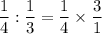 $\frac{1}{4} : \frac{1}{3} = \frac{1}{4} \times \frac{3}{1}$